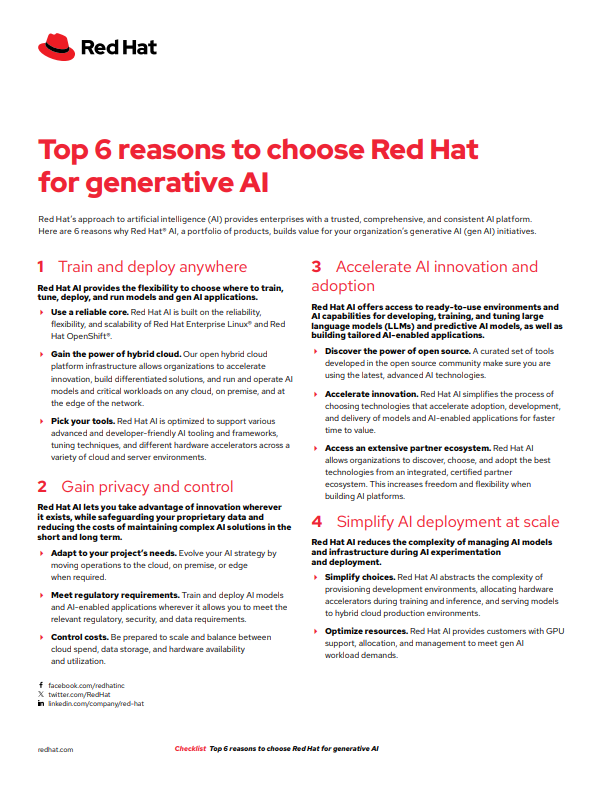 Red Hat

Top 6 reasons to choose Red Hat for generative AI

Red Hat's approach to artificial intelligence (AI) provides enterprises with a trusted, comprehensive, and consistent AI platform. Here are 6 reasons why Red Hat® AI, a portfolio of products, builds value for your organization's generative AI (gen AI) initiatives.

1 Train and deploy anywhere

Red Hat AI provides the flexibility to choose where to train, tune, deploy, and run models and gen AI applications.

Use a reliable core. Red Hat AI is built on the reliability, flexibility, and scalability of Red Hat Enterprise Linux® and Red Hat OpenShift®.

Gain the power of hybrid cloud. Our open hybrid cloud platform infrastructure allows organizations to accelerate innovation, build differentiated solutions, and run and operate AI models and critical workloads on any cloud, on premise, and at the edge of the network.

Pick your tools. Red Hat AI is optimized to support various advanced and developer-friendly AI tooling and frameworks, tuning techniques, and different hardware accelerators across a variety of cloud and server environments.

2 Gain privacy and control

Red Hat AI lets you take advantage of innovation wherever it exists, while safeguarding your proprietary data and reducing the costs of maintaining complex AI solutions in the short and long term.

Adapt to your project's needs. Evolve your AI strategy by moving operations to the cloud, on premise, or edge when required.

Meet regulatory requirements. Train and deploy AI models and AI-enabled applications wherever it allows you to meet the relevant regulatory, security, and data requirements.

Control costs. Be prepared to scale and balance between cloud spend, data storage, and hardware availability and utilization.

3 Accelerate AI innovation and adoption

Red Hat AI offers access to ready-to-use environments and AI capabilities for developing, training, and tuning large language models (LLMs) and predictive AI models, as well as building tailored AI-enabled applications.

Discover the power of open source. A curated set of tools developed in the open source community make sure you are using the latest, advanced AI technologies.

Accelerate innovation. Red Hat AI simplifies the process of choosing technologies that accelerate adoption, development, and delivery of models and AI-enabled applications for faster time to value.

Access an extensive partner ecosystem. Red Hat AI allows organizations to discover, choose, and adopt the best technologies from an integrated, certified partner ecosystem. This increases freedom and flexibility when building AI platforms.

4 Simplify AI deployment at scale

Red Hat AI reduces the complexity of managing AI models and infrastructure during AI experimentation and deployment.

Simplify choices. Red Hat AI abstracts the complexity of provisioning development environments, allocating hardware accelerators during training and inference, and serving models to hybrid cloud production environments.

Optimize resources. Red Hat AI provides customers with GPU support, allocation, and management to meet gen AI workload demands.

facebook.com/redhatinc
twitter.com/RedHat
linkedin.com/company/red-hat

redhat.com

Checklist Top 6 reasons to choose Red Hat for generative AI